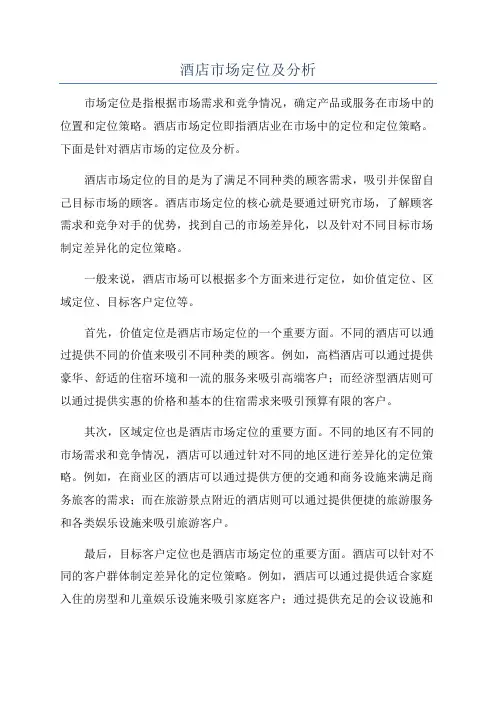 酒店市场定位及分析

市场定位是指根据市场需求和竞争情况，确定产品或服务在市场中的位置和定位策略。酒店市场定位即指酒店业在市场中的定位和定位策略。下面是针对酒店市场的定位及分析。

酒店市场定位的目的是为了满足不同种类的顾客需求，吸引并保留自己目标市场的顾客。酒店市场定位的核心就是要通过研究市场，了解顾客需求和竞争对手的优势，找到自己的市场差异化，以及针对不同目标市场制定差异化的定位策略。

一般来说，酒店市场可以根据多个方面来进行定位，如价值定位、区域定位、目标客户定位等。

首先，价值定位是酒店市场定位的一个重要方面。不同的酒店可以通过提供不同的价值来吸引不同种类的顾客。例如，高档酒店可以通过提供豪华、舒适的住宿环境和一流的服务来吸引高端客户；而经济型酒店则可以通过提供实惠的价格和基本的住宿需求来吸引预算有限的客户。

其次，区域定位也是酒店市场定位的重要方面。不同的地区有不同的市场需求和竞争情况，酒店可以通过针对不同的地区进行差异化的定位策略。例如，在商业区的酒店可以通过提供方便的交通和商务设施来满足商务旅客的需求；而在旅游景点附近的酒店则可以通过提供便捷的旅游服务和各类娱乐设施来吸引旅游客户。

最后，目标客户定位也是酒店市场定位的重要方面。酒店可以针对不同的客户群体制定差异化的定位策略。例如，酒店可以通过提供适合家庭入住的房型和儿童娱乐设施来吸引家庭客户；通过提供充足的会议设施和